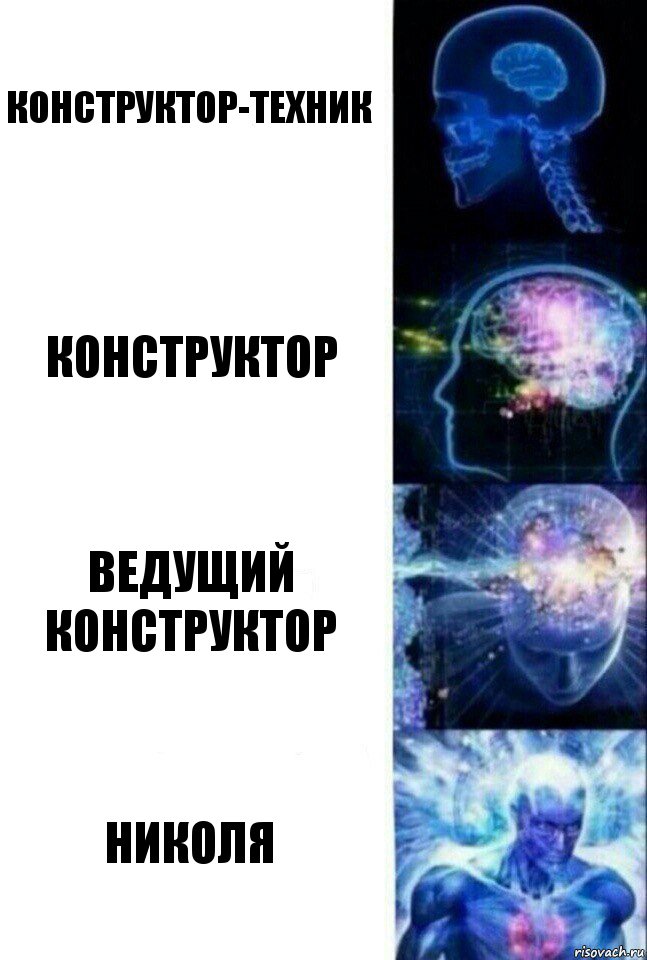 КОНСТРУКТОР-ТЕХНИК

КОНСТРУКТОР

ВЕДУЩИЙ КОНСТРУКТОР

НИКОЛЯ

risovach.ru